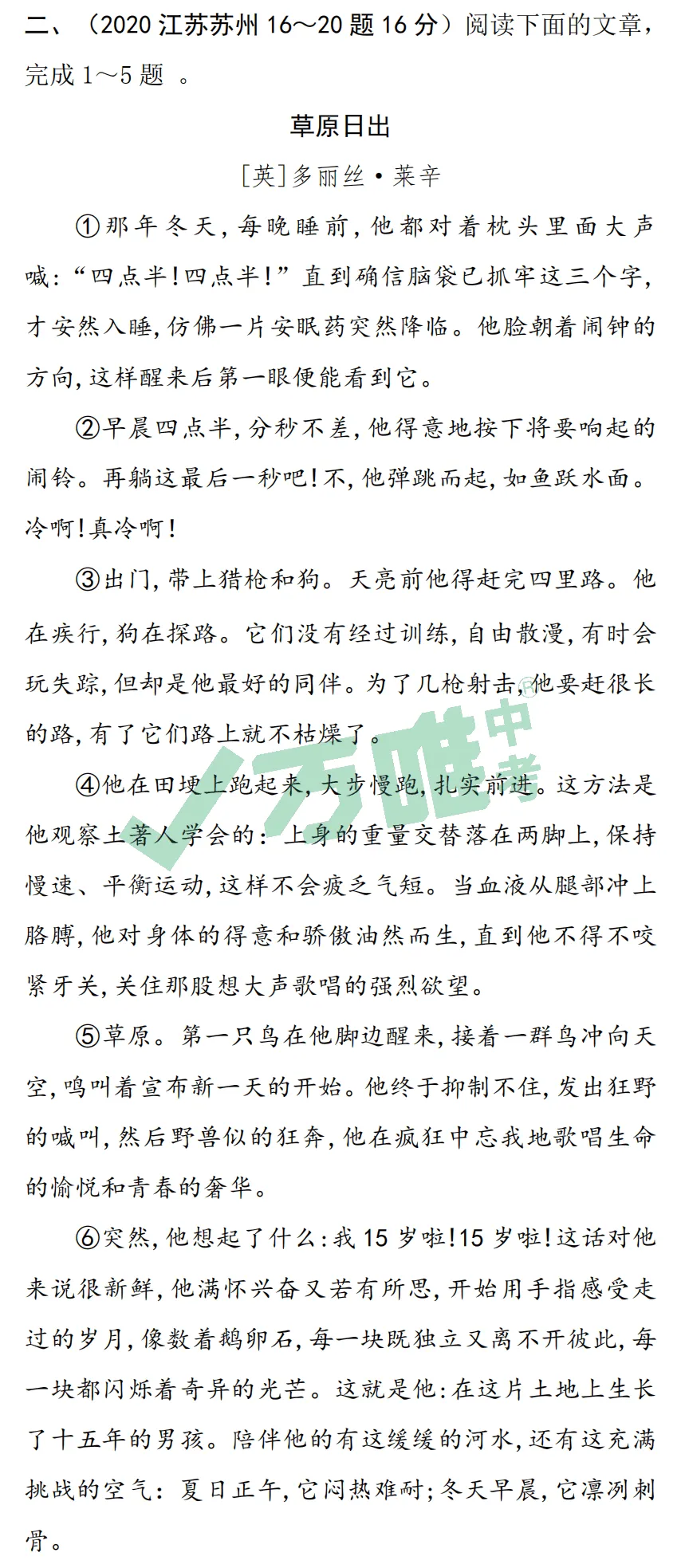 二、（2020江苏苏州16～20题16分）阅读下面的文章，完成1～5题 。

草原日出

[英]多丽丝·莱辛

①那年冬天，每晚睡前，他都对着枕头里面大声喊：“四点半！四点半！”直到确信脑袋已抓牢这三个字，才安然入睡，仿佛一片安眠药突然降临。他脸朝着闹钟的方向，这样醒来后第一眼便能看到它。

②早晨四点半，分秒不差，他得意地按下将要响起的闹铃。再躺这最后一秒吧！不，他弹跳而起，如鱼跃水面。冷啊！真冷啊！

③出门，带上猎枪和狗。天亮前他得赶完四里路。他在疾行，狗在探路。它们没有经过训练，自由散漫，有时会玩失踪，但却是他最好的同伴。为了几枪射击，他要赶很长的路，有了它们路上就不枯燥了。

④他在田埂上跑起来，大步慢跑，扎实前进。这方法是他观察土著人学会的：上身的重量交替落在两脚上，保持慢速、平衡运动，这样不会疲乏气短。当血液从腿部冲上胳膊，他对身体的得意和骄傲油然而生，直到他不得不咬紧牙关，关住那股想大声歌唱的强烈欲望。

⑤草原。第一只鸟在他脚边醒来，接着一群鸟冲向天空，鸣叫着宣布新一天的开始。他终于抑制不住，发出狂野的喊叫，然后野兽似的狂奔，他在疯狂中忘我地歌唱生命的愉悦和青春的奢华。

⑥突然，他想起了什么：我15岁啦！15岁啦！这话对他来说很新鲜，他满怀兴奋又若有所思，开始用手指感受走过的岁月，像数着鹅卵石，每一块既独立又离不开彼此，每一块都闪烁着奇异的光芒。这就是他：在这片土地上生长了十五年的男孩。陪伴他的有这缓缓的河水，还有这充满挑战的空气：夏日正午，它闷热难耐；冬天早晨，它凛冽刺骨。

万唯中考